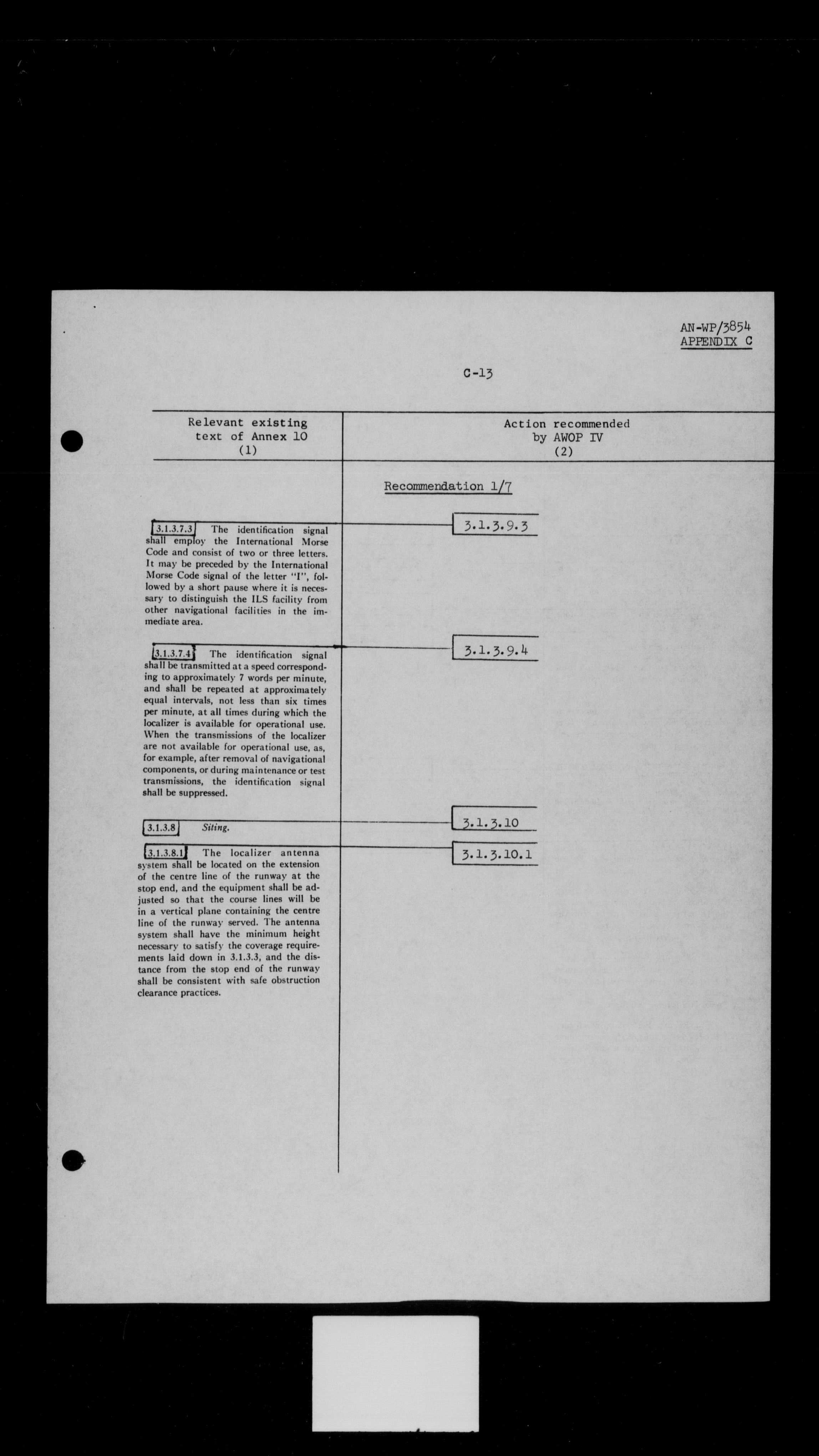 AN-WP/3854
APPENDIX C

C-13

| Relevant existing text of Annex 10 (1) | Action recommended by AWOP IV (2) |
|---|---|
| | Recommendation 1/7 |
| 3.1.3.7.3 The identification signal shall employ the International Morse Code and consist of two or three letters. It may be preceded by the International Morse Code signal of the letter "I", followed by a short pause where it is necessary to distinguish the ILS facility from other navigational facilities in the immediate area. | 3.1.3.9.3 |
| 3.1.3.7.4 The identification signal shall be transmitted at a speed corresponding to approximately 7 words per minute, and shall be repeated at approximately equal intervals, not less than six times per minute, at all times during which the localizer is available for operational use. When the transmissions of the localizer are not available for operational use, as, for example, after removal of navigational components, or during maintenance or test transmissions, the identification signal shall be suppressed. | 3.1.3.9.4 |
| 3.1.3.8 Siting. | 3.1.3.10 |
| 3.1.3.8.1 The localizer antenna system shall be located on the extension of the centre line of the runway at the stop end, and the equipment shall be adjusted so that the course lines will be in a vertical plane containing the centre line of the runway served. The antenna system shall have the minimum height necessary to satisfy the coverage requirements laid down in 3.1.3.3, and the distance from the stop end of the runway shall be consistent with safe obstruction clearance practices. | 3.1.3.10.1 |